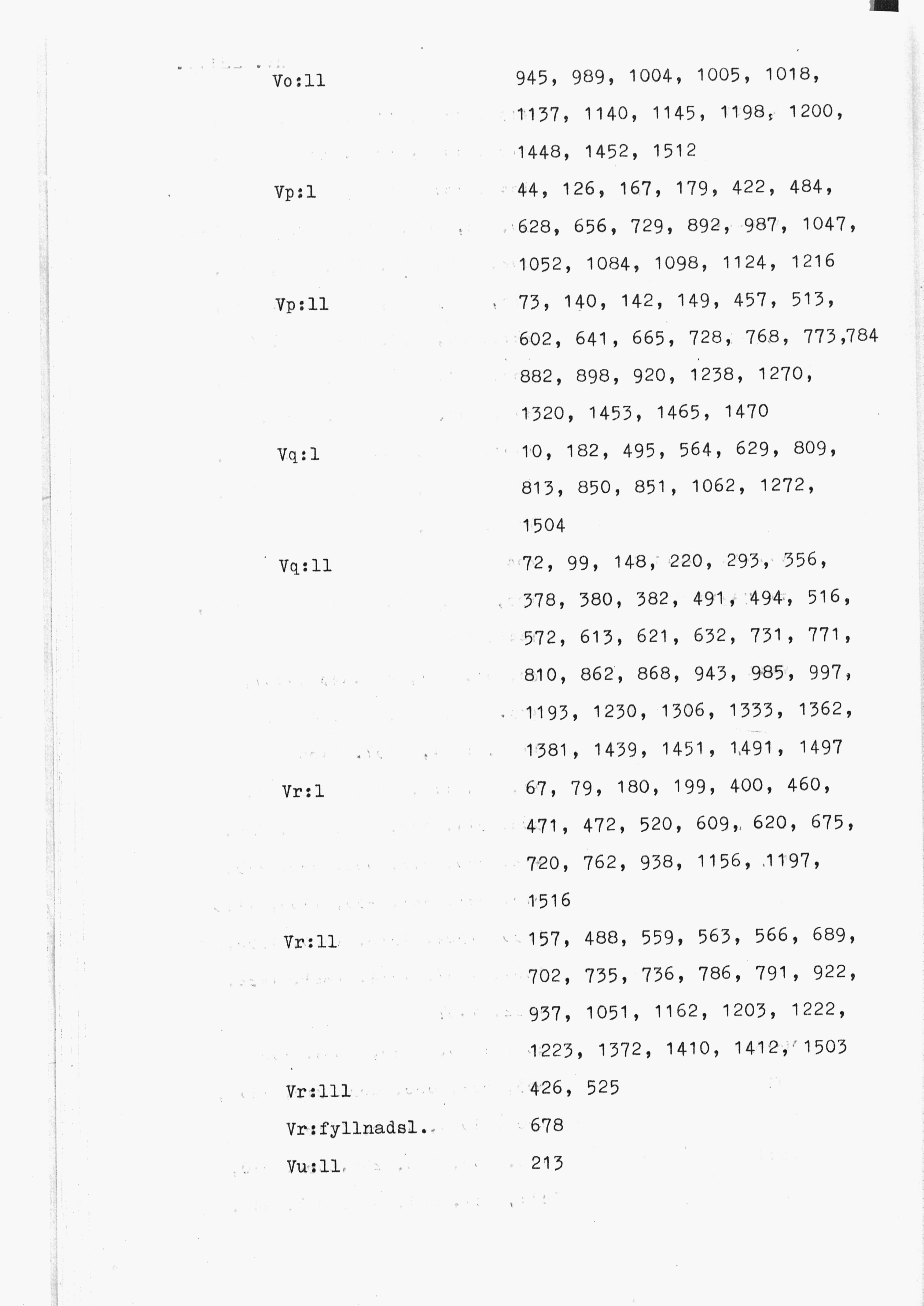 Vo:ll 945, 989, 1004, 1005, 1018, 1137, 1140, 1145, 1198, 1200, 1448, 1452, 1512

Vp:l 44, 126, 167, 179, 422, 484, 628, 656, 729, 892, 987, 1047, 1052, 1084, 1098, 1124, 1216

Vp:ll 73, 140, 142, 149, 457, 513, 602, 641, 665, 728, 768, 773,784 882, 898, 920, 1238, 1270, 1320, 1453, 1465, 1470

Vq:l 10, 182, 495, 564, 629, 809, 813, 850, 851, 1062, 1272, 1504

Vq:ll 72, 99, 148, 220, 293, 356, 378, 380, 382, 491, 494, 516, 572, 613, 621, 632, 731, 771, 810, 862, 868, 943, 985, 997, 1193, 1230, 1306, 1333, 1362, 1381, 1439, 1451, 1491, 1497

Vr:l 67, 79, 180, 199, 400, 460, 471, 472, 520, 609, 620, 675, 720, 762, 938, 1156, 1197, 1516

Vr:ll 157, 488, 559, 563, 566, 689, 702, 735, 736, 786, 791, 922, 937, 1051, 1162, 1203, 1222, 1223, 1372, 1410, 1412, 1503

Vr:lll 426, 525

Vr:fyllnadsl. 678

Vu:ll 213